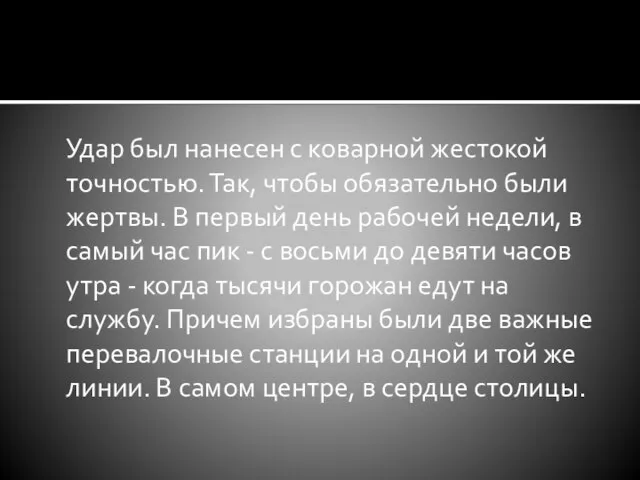 Удар был нанесен с коварной жестокой точностью. Так, чтобы обязательно были жертвы. В первый день рабочей недели, в самый час пик - с восьми до девяти часов утра - когда тысячи горожан едут на службу. Причем избраны были две важные перевалочные станции на одной и той же линии. В самом центре, в сердце столицы.